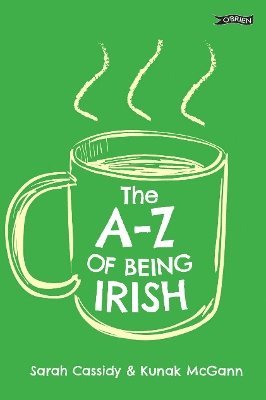 O'BRIEN

The
A-Z
OF BEING
IRISH

Sarah Cassidy & Kunak McGann